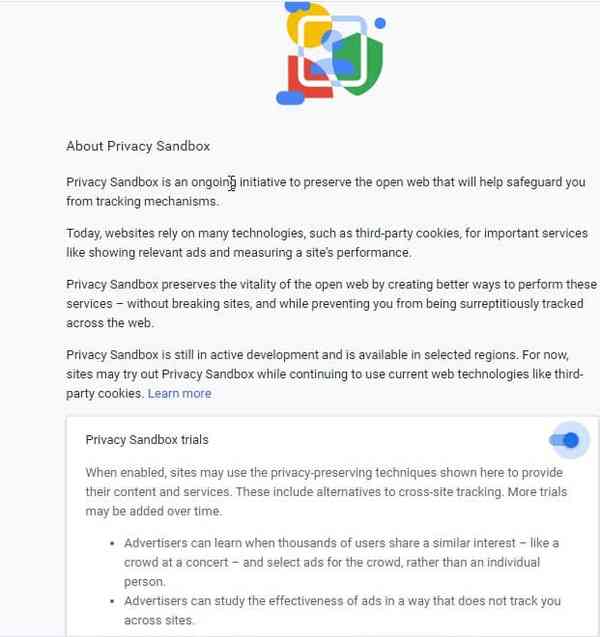 About Privacy Sandbox

Privacy Sandbox is an ongoing initiative to preserve the open web that will help safeguard you from tracking mechanisms.

Today, websites rely on many technologies, such as third-party cookies, for important services like showing relevant ads and measuring a site's performance.

Privacy Sandbox preserves the vitality of the open web by creating better ways to perform these services – without breaking sites, and while preventing you from being surreptitiously tracked across the web.

Privacy Sandbox is still in active development and is available in selected regions. For now, sites may try out Privacy Sandbox while continuing to use current web technologies like third-party cookies. Learn more

Privacy Sandbox trials

When enabled, sites may use the privacy-preserving techniques shown here to provide their content and services. These include alternatives to cross-site tracking. More trials may be added over time.

• Advertisers can learn when thousands of users share a similar interest – like a crowd at a concert – and select ads for the crowd, rather than an individual person.
• Advertisers can study the effectiveness of ads in a way that does not track you across sites.